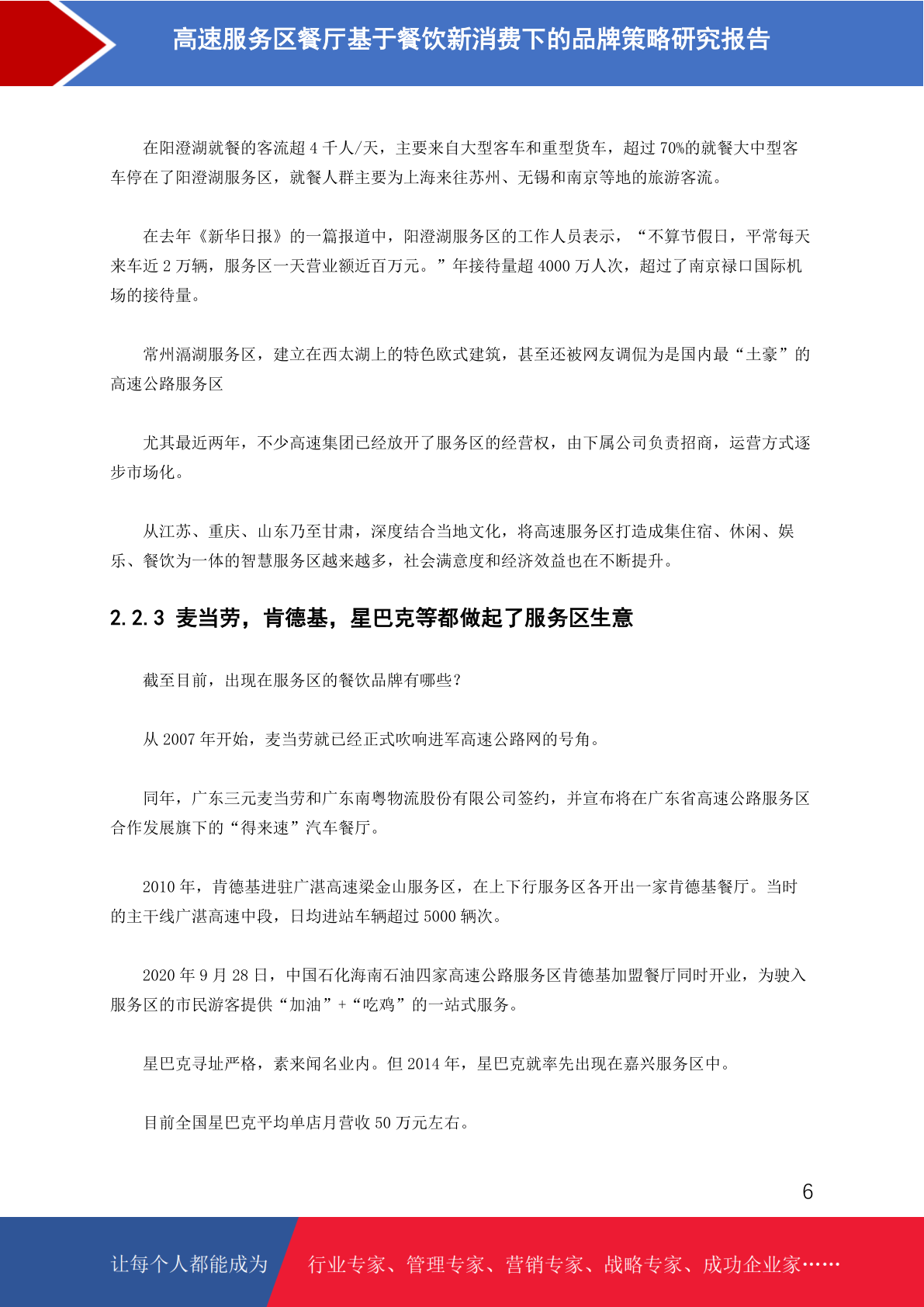 高速服务区餐厅基于餐饮新消费下的品牌策略研究报告

在阳澄湖就餐的客流超 4 千人/天，主要来自大型客车和重型货车，超过 70%的就餐大中型客车停在了阳澄湖服务区，就餐人群主要为上海来往苏州、无锡和南京等地的旅游客流。

在去年《新华日报》的一篇报道中，阳澄湖服务区的工作人员表示，“不算节假日，平常每天来车近 2 万辆，服务区一天营业额近百万元。”年接待量超 4000 万人次，超过了南京禄口国际机场的接待量。

常州滆湖服务区，建立在西太湖上的特色欧式建筑，甚至还被网友调侃为是国内最“土豪”的高速公路服务区

尤其最近两年，不少高速集团已经放开了服务区的经营权，由下属公司负责招商，运营方式逐步市场化。

从江苏、重庆、山东乃至甘肃，深度结合当地文化，将高速服务区打造成集住宿、休闲、娱乐、餐饮为一体的智慧服务区越来越多，社会满意度和经济效益也在不断提升。

2.2.3 麦当劳，肯德基，星巴克等都做起了服务区生意

截至目前，出现在服务区的餐饮品牌有哪些?

从 2007 年开始，麦当劳就已经正式吹响进军高速公路网的号角。

同年，广东三元麦当劳和广东南粤物流股份有限公司签约，并宣布将在广东省高速公路服务区合作发展旗下的“得来速”汽车餐厅。

2010 年，肯德基进驻广湛高速梁金山服务区，在上下行服务区各开出一家肯德基餐厅。当时的主干线广湛高速中段，日均进站车辆超过 5000 辆次。

2020 年 9 月 28 日，中国石化海南石油四家高速公路服务区肯德基加盟餐厅同时开业，为驶入服务区的市民游客提供“加油”+“吃鸡”的一站式服务。

星巴克寻址严格，素来闻名业内。但 2014 年，星巴克就率先出现在嘉兴服务区中。

目前全国星巴克平均单店月营收 50 万元左右。

6

让每个人都能成为 行业专家、管理专家、营销专家、战略专家、成功企业家……